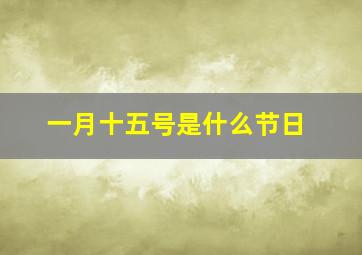 一月十五号是什么节日